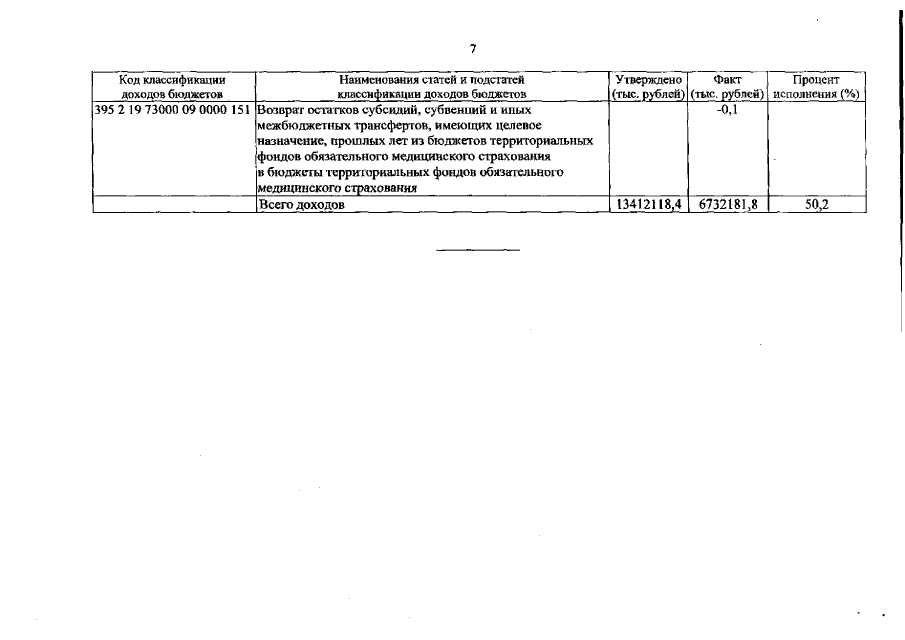 7

| Код классификации доходов бюджетов | Наименования статей и подстатей классификации доходов бюджетов | Утверждено (тыс. рублей) | Факт (тыс. рублей) | Процент исполнения (%) |
|---|---|---|---|---|
| 395 2 19 73000 09 0000 151 | Возврат остатков субсидий, субвенций и иных межбюджетных трансфертов, имеющих целевое назначение, прошлых лет из бюджетов территориальных фондов обязательного медицинского страхования в бюджеты территориальных фондов обязательного медицинского страхования | | -0,1 | |
| | Всего доходов | 13412118,4 | 6732181,8 | 50,2 |